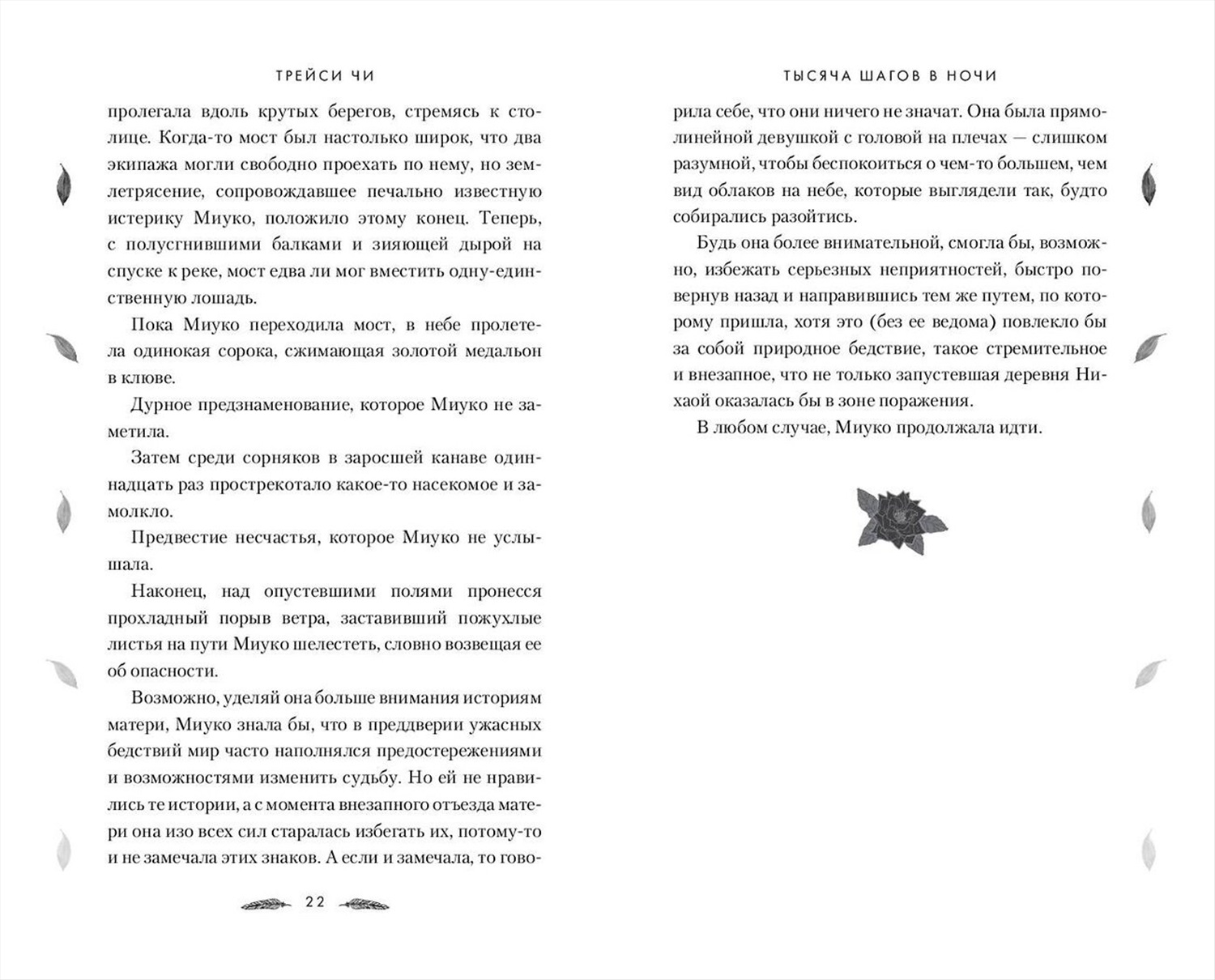 ТРЕЙСИ ЧИ

пролегала вдоль крутых берегов, стремясь к столице. Когда-то мост был настолько широк, что два экипажа могли свободно проехать по нему, но землетрясение, сопровождавшее печально известную истерику Миуко, положило этому конец. Теперь, с полусгнившими балками и зияющей дырой на спуске к реке, мост едва ли мог вместить одну-единственную лошадь.

Пока Миуко переходила мост, в небе пролетела одинокая сорока, сжимающая золотой медальон в клюве.

Дурное предзнаменование, которое Миуко не заметила.

Затем среди сорняков в заросшей канаве одиннадцать раз прострекотало какое-то насекомое и замолкло.

Предвестие несчастья, которое Миуко не услышала.

Наконец, над опустевшими полями пронесся прохладный порыв ветра, заставивший пожухлые листья на пути Миуко шелестеть, словно возвещая ее об опасности.

Возможно, уделяй она больше внимания историям матери, Миуко знала бы, что в преддверии ужасных бедствий мир часто наполнялся предостережениями и возможностями изменить судьбу. Но ей не нравились те истории, а с момента внезапного отъезда матери она изо всех сил старалась избегать их, потому-то и не замечала этих знаков. А если и замечала, то гово-

22

ТЫСЯЧА ШАГОВ В НОЧИ

рила себе, что они ничего не значат. Она была прямолинейной девушкой с головой на плечах — слишком разумной, чтобы беспокоиться о чем-то большем, чем вид облаков на небе, которые выглядели так, будто собирались разойтись.

Будь она более внимательной, смогла бы, возможно, избежать серьезных неприятностей, быстро повернув назад и направившись тем же путем, по которому пришла, хотя это (без ее ведома) повлекло бы за собой природное бедствие, такое стремительное и внезапное, что не только запустевшая деревня Нихаой оказалась бы в зоне поражения.

В любом случае, Миуко продолжала идти.